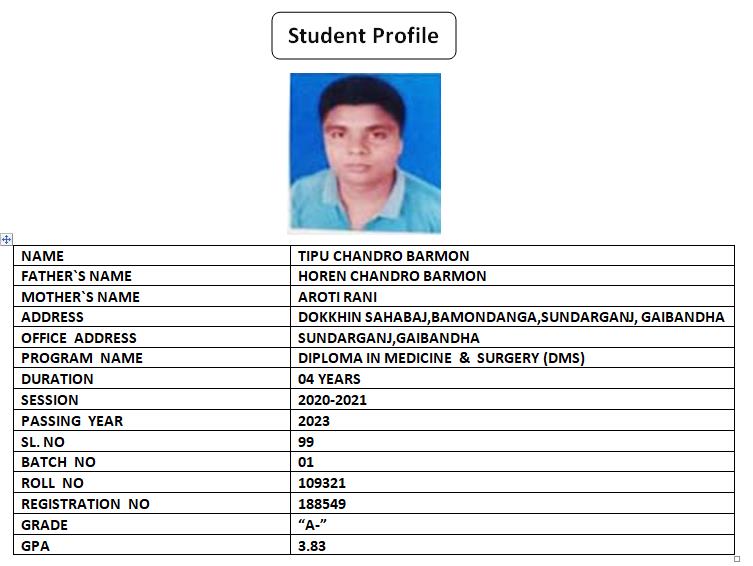 Student Profile

| NAME | TIPU CHANDRO BARMON |
|---|---|
| FATHER`S NAME | HOREN CHANDRO BARMON |
| MOTHER`S NAME | AROTI RANI |
| ADDRESS | DOKKHIN SAHABAJ,BAMONDANGA,SUNDARGANJ, GAIBANDHA |
| OFFICE ADDRESS | SUNDARGANJ,GAIBANDHA |
| PROGRAM NAME | DIPLOMA IN MEDICINE & SURGERY (DMS) |
| DURATION | 04 YEARS |
| SESSION | 2020-2021 |
| PASSING YEAR | 2023 |
| SL. NO | 99 |
| BATCH NO | 01 |
| ROLL NO | 109321 |
| REGISTRATION NO | 188549 |
| GRADE | “A-” |
| GPA | 3.83 |